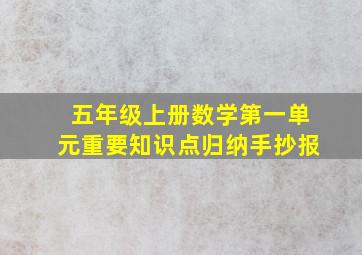 五年级上册数学第一单元重要知识点归纳手抄报